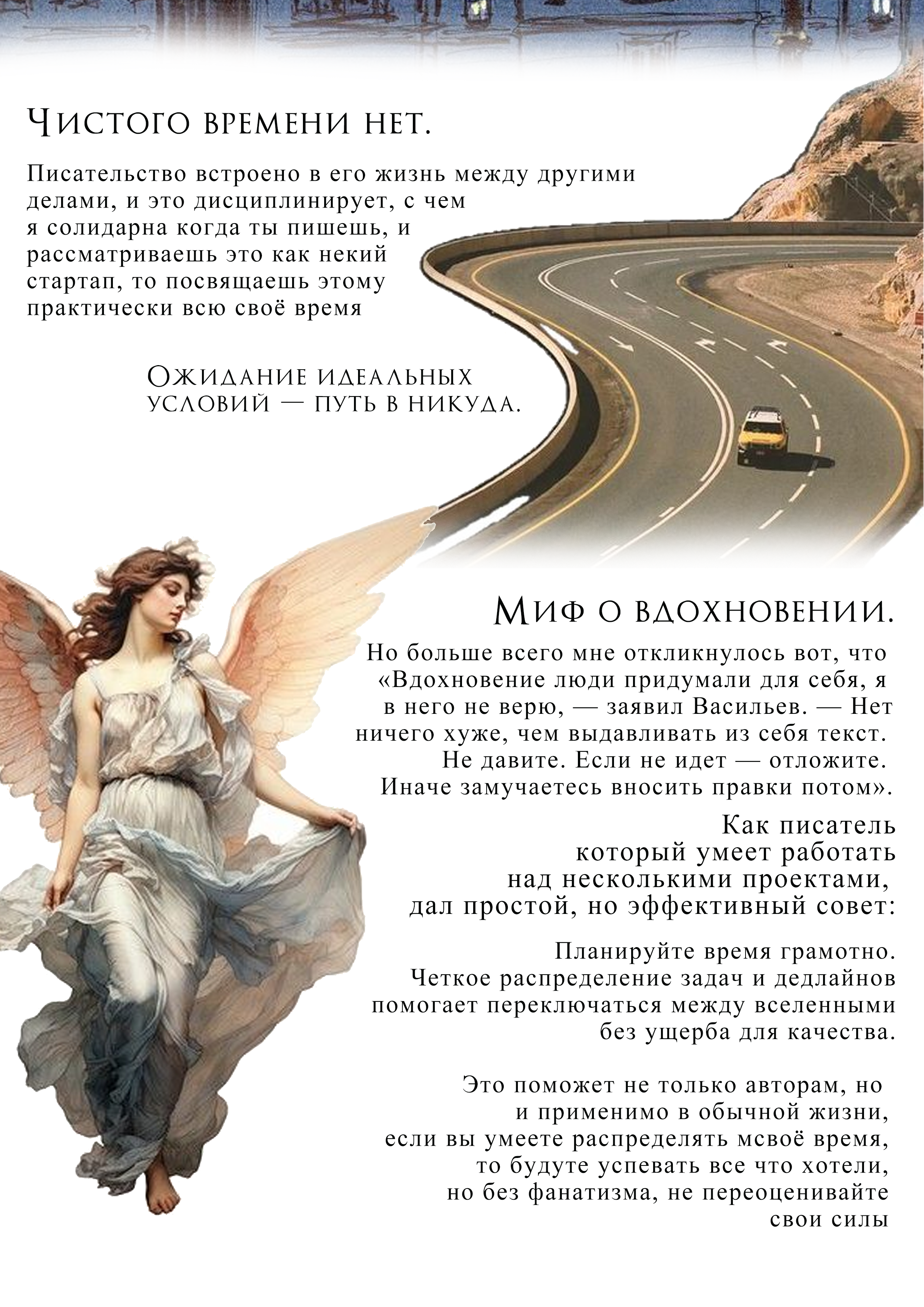 Чистого времени нет.

Писательство встроено в его жизнь между другими делами, и это дисциплинирует, с чем я солидарна когда ты пишешь, и рассматриваешь это как некий стартап, то посвящаешь этому практически всю своё время

Ожидание идеальных условий — путь в никуда.

Миф о вдохновении.

Но больше всего мне откликнулось вот, что «Вдохновение люди придумали для себя, я в него не верю, — заявил Васильев. — Нет ничего хуже, чем выдавливать из себя текст. Не давите. Если не идет — отложите. Иначе замучаетесь вносить правки потом».

Как писатель который умеет работать над несколькими проектами, дал простой, но эффективный совет:

Планируйте время грамотно. Четкое распределение задач и дедлайнов помогает переключаться между вселенными без ущерба для качества.

Это поможет не только авторам, но и применимо в обычной жизни, если вы умеете распределять мсвоё время, то будуте успевать все что хотели, но без фанатизма, не переоценивайте свои силы